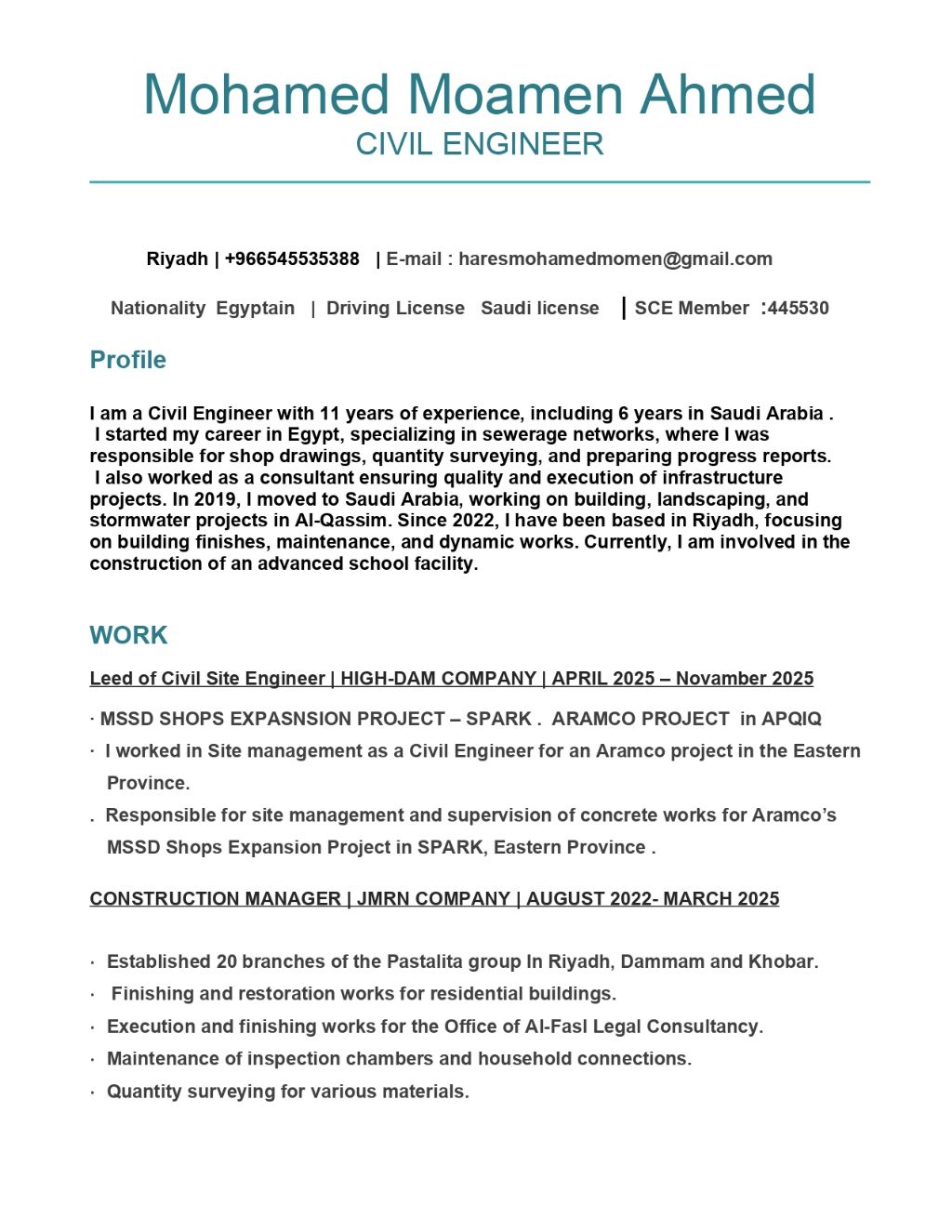 Mohamed Moamen Ahmed
CIVIL ENGINEER

Riyadh | +966545535388 | E-mail : haresmohamedmomen@gmail.com

Nationality Egyptain | Driving License Saudi license | SCE Member :445530

Profile

I am a Civil Engineer with 11 years of experience, including 6 years in Saudi Arabia . I started my career in Egypt, specializing in sewerage networks, where I was responsible for shop drawings, quantity surveying, and preparing progress reports. I also worked as a consultant ensuring quality and execution of infrastructure projects. In 2019, I moved to Saudi Arabia, working on building, landscaping, and stormwater projects in Al-Qassim. Since 2022, I have been based in Riyadh, focusing on building finishes, maintenance, and dynamic works. Currently, I am involved in the construction of an advanced school facility.

WORK

Leed of Civil Site Engineer | HIGH-DAM COMPANY | APRIL 2025 – Novamber 2025

· MSSD SHOPS EXPASNSION PROJECT – SPARK . ARAMCO PROJECT in APQIQ
· I worked in Site management as a Civil Engineer for an Aramco project in the Eastern Province.
. Responsible for site management and supervision of concrete works for Aramco's MSSD Shops Expansion Project in SPARK, Eastern Province .

CONSTRUCTION MANAGER | JMRN COMPANY | AUGUST 2022- MARCH 2025

· Established 20 branches of the Pastalita group In Riyadh, Dammam and Khobar.
· Finishing and restoration works for residential buildings.
· Execution and finishing works for the Office of Al-Fasl Legal Consultancy.
· Maintenance of inspection chambers and household connections.
· Quantity surveying for various materials.